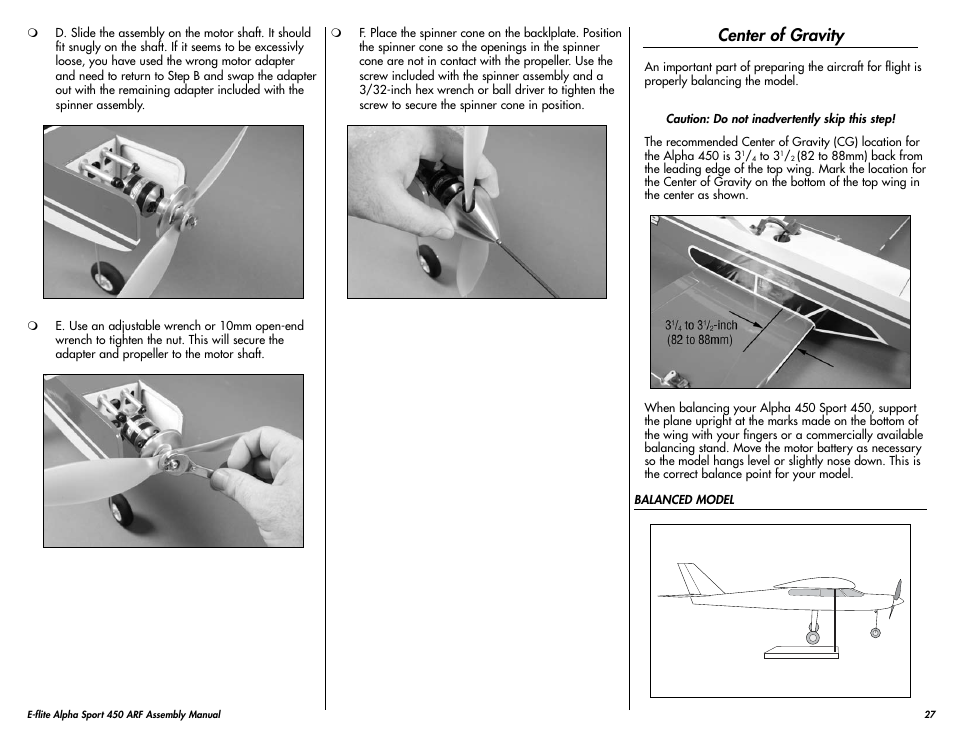 ❍ D. Slide the assembly on the motor shaft. It should fit snugly on the shaft. If it seems to be excessivly loose, you have used the wrong motor adapter and need to return to Step B and swap the adapter out with the remaining adapter included with the spinner assembly.

❍ E. Use an adjustable wrench or 10mm open-end wrench to tighten the nut. This will secure the adapter and propeller to the motor shaft.

❍ F. Place the spinner cone on the backplate. Position the spinner cone so the openings in the spinner cone are not in contact with the propeller. Use the screw included with the spinner assembly and a 3/32-inch hex wrench or ball driver to tighten the screw to secure the spinner cone in position.

Center of Gravity

An important part of preparing the aircraft for flight is properly balancing the model.

Caution: Do not inadvertently skip this step!

The recommended Center of Gravity (CG) location for the Alpha 450 is $3^1/_4$ to $3^1/_2$ (82 to 88mm) back from the leading edge of the top wing. Mark the location for the Center of Gravity on the bottom of the top wing in the center as shown.

$3^1/_4$ to $3^1/_2$-inch (82 to 88mm)

When balancing your Alpha 450 Sport 450, support the plane upright at the marks made on the bottom of the wing with your fingers or a commercially available balancing stand. Move the motor battery as necessary so the model hangs level or slightly nose down. This is the correct balance point for your model.

BALANCED MODEL

E-flite Alpha Sport 450 ARF Assembly Manual

27